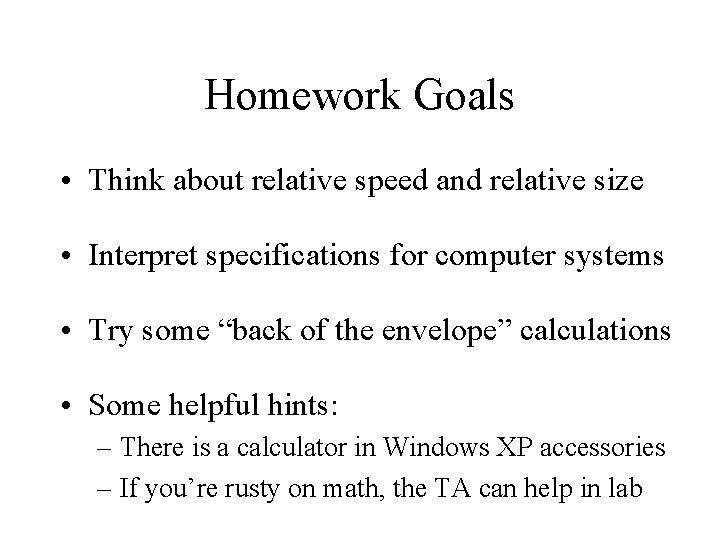 Homework Goals

• Think about relative speed and relative size

• Interpret specifications for computer systems

• Try some “back of the envelope” calculations

• Some helpful hints:
– There is a calculator in Windows XP accessories
– If you’re rusty on math, the TA can help in lab